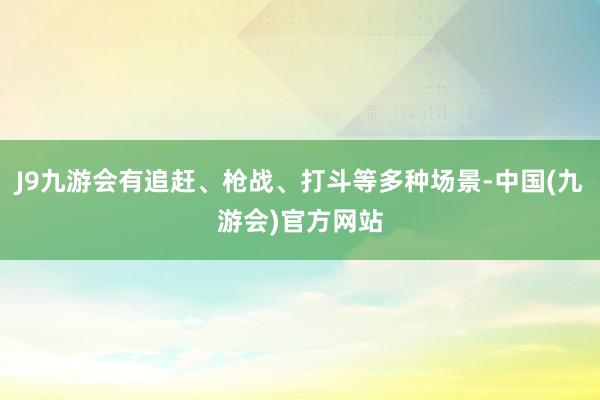 J9九游会有追赶、枪战、打斗等多种场景-中国(九游会)官方网站